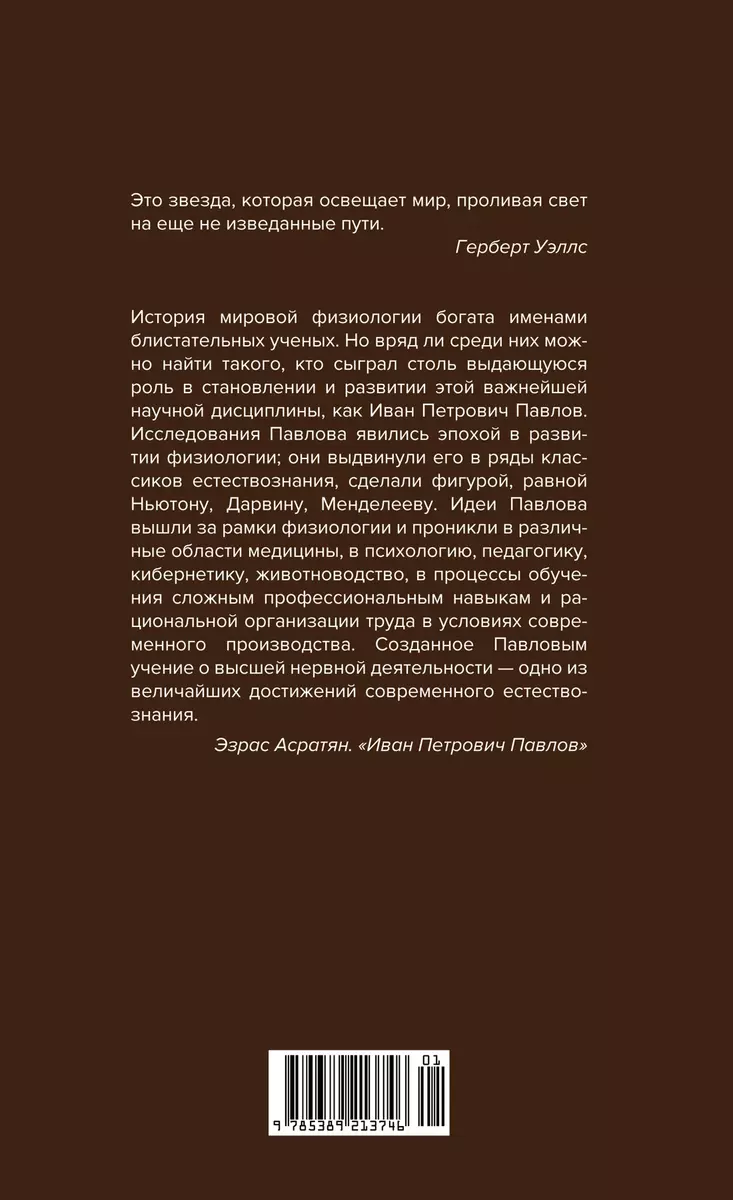 Это звезда, которая освещает мир, проливая свет на еще не изведанные пути.

Герберт Уэллс

История мировой физиологии богата именами блистательных ученых. Но вряд ли среди них можно найти такого, кто сыграл столь выдающуюся роль в становлении и развитии этой важнейшей научной дисциплины, как Иван Петрович Павлов. Исследования Павлова явились эпохой в развитии физиологии; они выдвинули его в ряды классиков естествознания, сделали фигурой, равной Ньютону, Дарвину, Менделееву. Идеи Павлова вышли за рамки физиологии и проникли в различные области медицины, в психологию, педагогику, кибернетику, животноводство, в процессы обучения сложным профессиональным навыкам и рациональной организации труда в условиях современного производства. Созданное Павловым учение о высшей нервной деятельности — одно из величайших достижений современного естествознания.

Эзрас Асратян. «Иван Петрович Павлов»

01

9 785389 213746